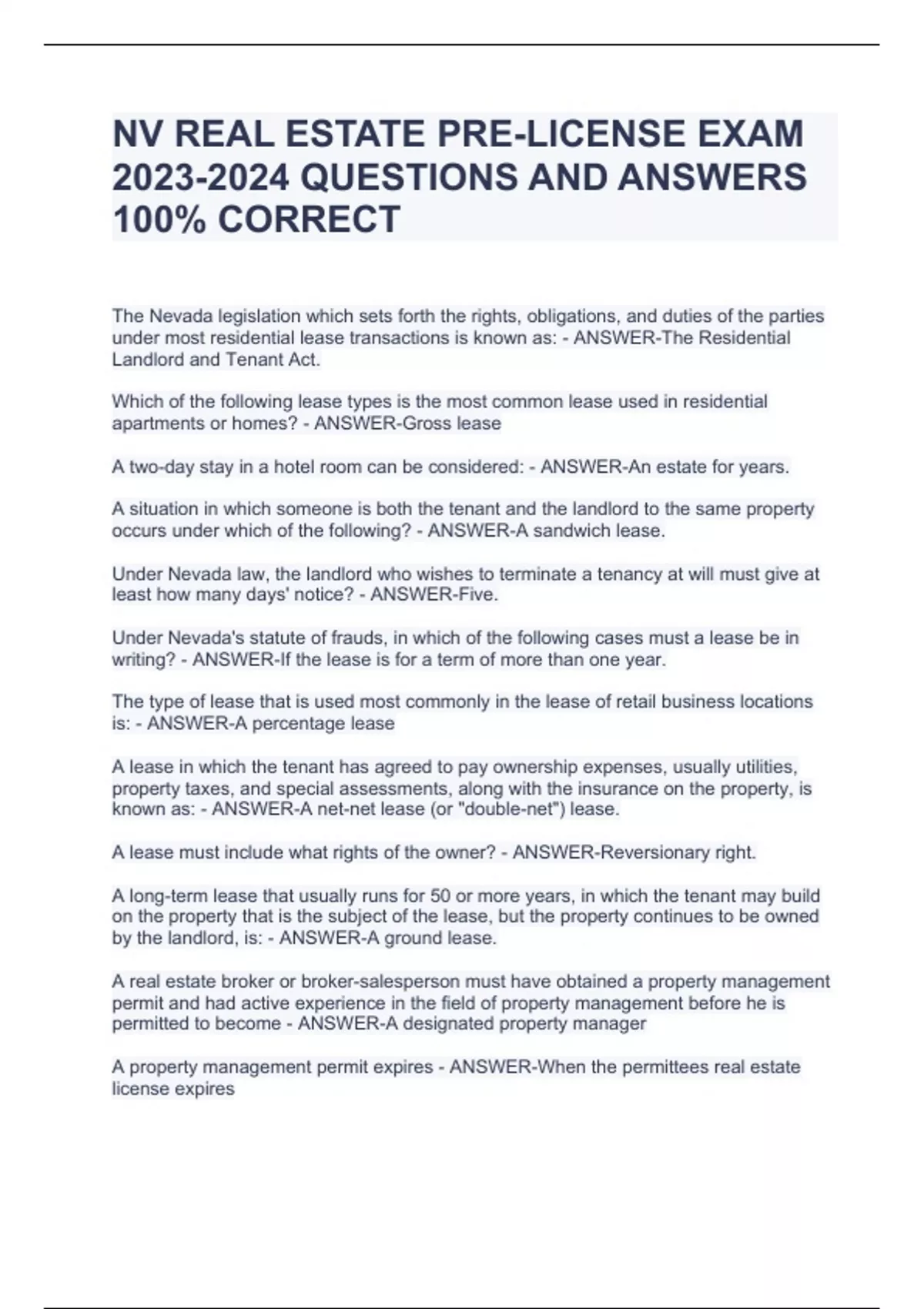 NV REAL ESTATE PRE-LICENSE EXAM 2023-2024 QUESTIONS AND ANSWERS 100% CORRECT

The Nevada legislation which sets forth the rights, obligations, and duties of the parties under most residential lease transactions is known as: - ANSWER-The Residential Landlord and Tenant Act.

Which of the following lease types is the most common lease used in residential apartments or homes? - ANSWER-Gross lease

A two-day stay in a hotel room can be considered: - ANSWER-An estate for years.

A situation in which someone is both the tenant and the landlord to the same property occurs under which of the following? - ANSWER-A sandwich lease.

Under Nevada law, the landlord who wishes to terminate a tenancy at will must give at least how many days' notice? - ANSWER-Five.

Under Nevada's statute of frauds, in which of the following cases must a lease be in writing? - ANSWER-If the lease is for a term of more than one year.

The type of lease that is used most commonly in the lease of retail business locations is: - ANSWER-A percentage lease

A lease in which the tenant has agreed to pay ownership expenses, usually utilities, property taxes, and special assessments, along with the insurance on the property, is known as: - ANSWER-A net-net lease (or "double-net") lease.

A lease must include what rights of the owner? - ANSWER-Reversionary right.

A long-term lease that usually runs for 50 or more years, in which the tenant may build on the property that is the subject of the lease, but the property continues to be owned by the landlord, is: - ANSWER-A ground lease.

A real estate broker or broker-salesperson must have obtained a property management permit and had active experience in the field of property management before he is permitted to become - ANSWER-A designated property manager

A property management permit expires - ANSWER-When the permittees real estate license expires